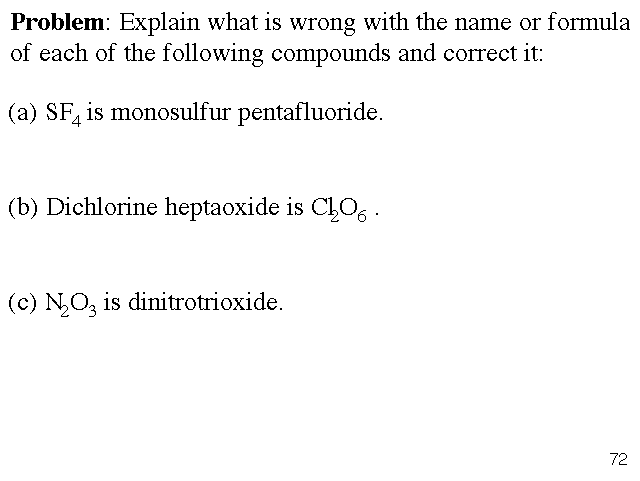 **Problem**: Explain what is wrong with the name or formula of each of the following compounds and correct it:

(a) $SF_4$ is monosulfur pentafluoride.

(b) Dichlorine heptaoxide is $Cl_2O_6$ .

(c) $N_2O_3$ is dinitrotrioxide.

72